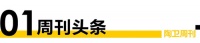 01 周刊头条

陶卫周刊